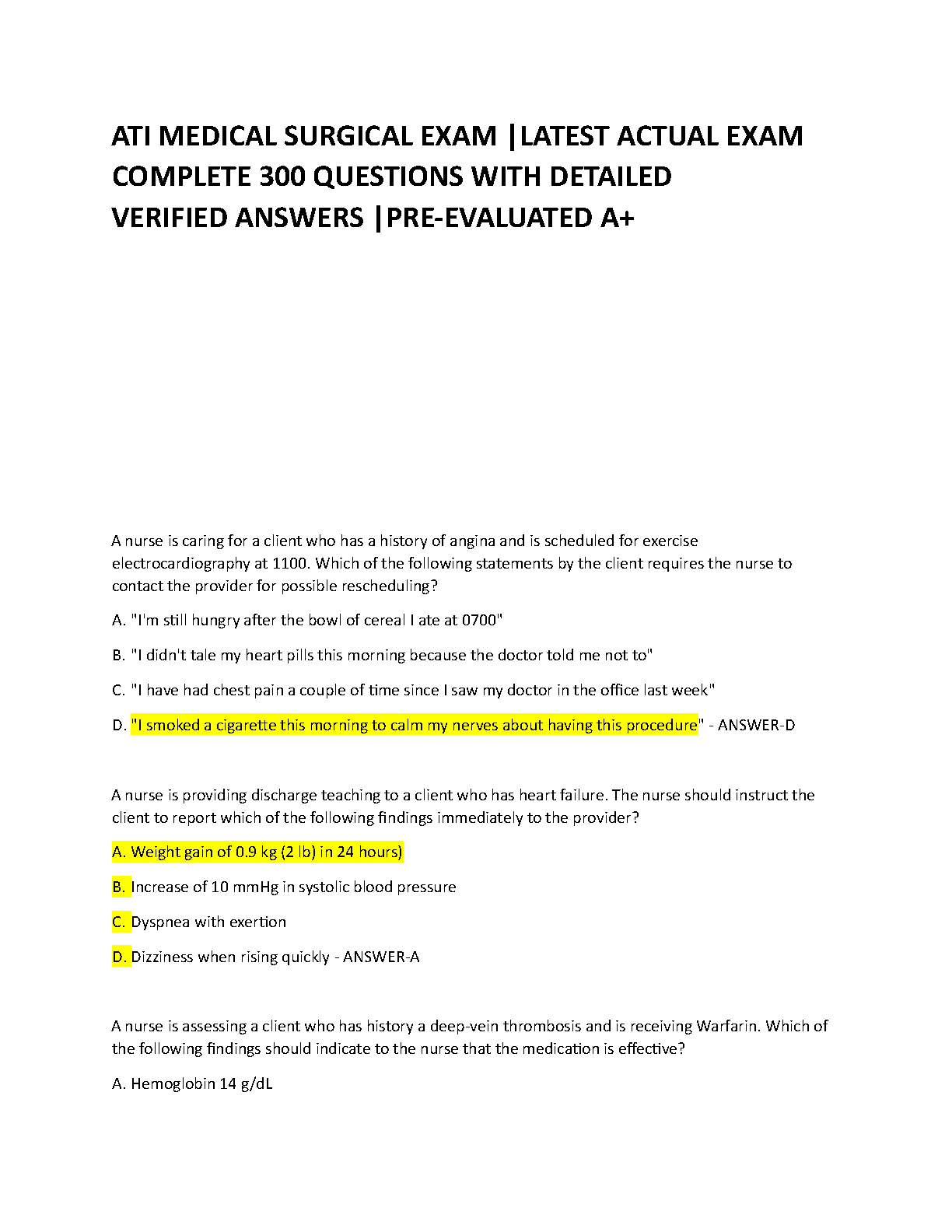 ATI MEDICAL SURGICAL EXAM |LATEST ACTUAL EXAM COMPLETE 300 QUESTIONS WITH DETAILED VERIFIED ANSWERS |PRE-EVALUATED A+

A nurse is caring for a client who has a history of angina and is scheduled for exercise electrocardiography at 1100. Which of the following statements by the client requires the nurse to contact the provider for possible rescheduling?

A. "I'm still hungry after the bowl of cereal I ate at 0700"

B. "I didn't tale my heart pills this morning because the doctor told me not to"

C. "I have had chest pain a couple of time since I saw my doctor in the office last week"

D. "I smoked a cigarette this morning to calm my nerves about having this procedure" - ANSWER-D

A nurse is providing discharge teaching to a client who has heart failure. The nurse should instruct the client to report which of the following findings immediately to the provider?

A. Weight gain of 0.9 kg (2 lb) in 24 hours)

B. Increase of 10 mmHg in systolic blood pressure

C. Dyspnea with exertion

D. Dizziness when rising quickly - ANSWER-A

A nurse is assessing a client who has history a deep-vein thrombosis and is receiving Warfarin. Which of the following findings should indicate to the nurse that the medication is effective?

A. Hemoglobin 14 g/dL